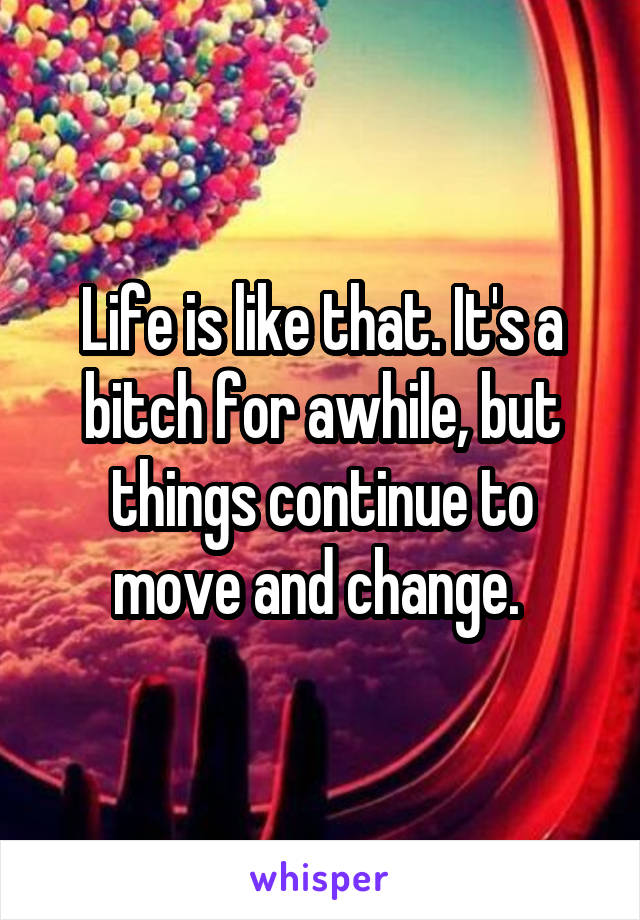 Life is like that. It's a bitch for awhile, but things continue to move and change.

whisper